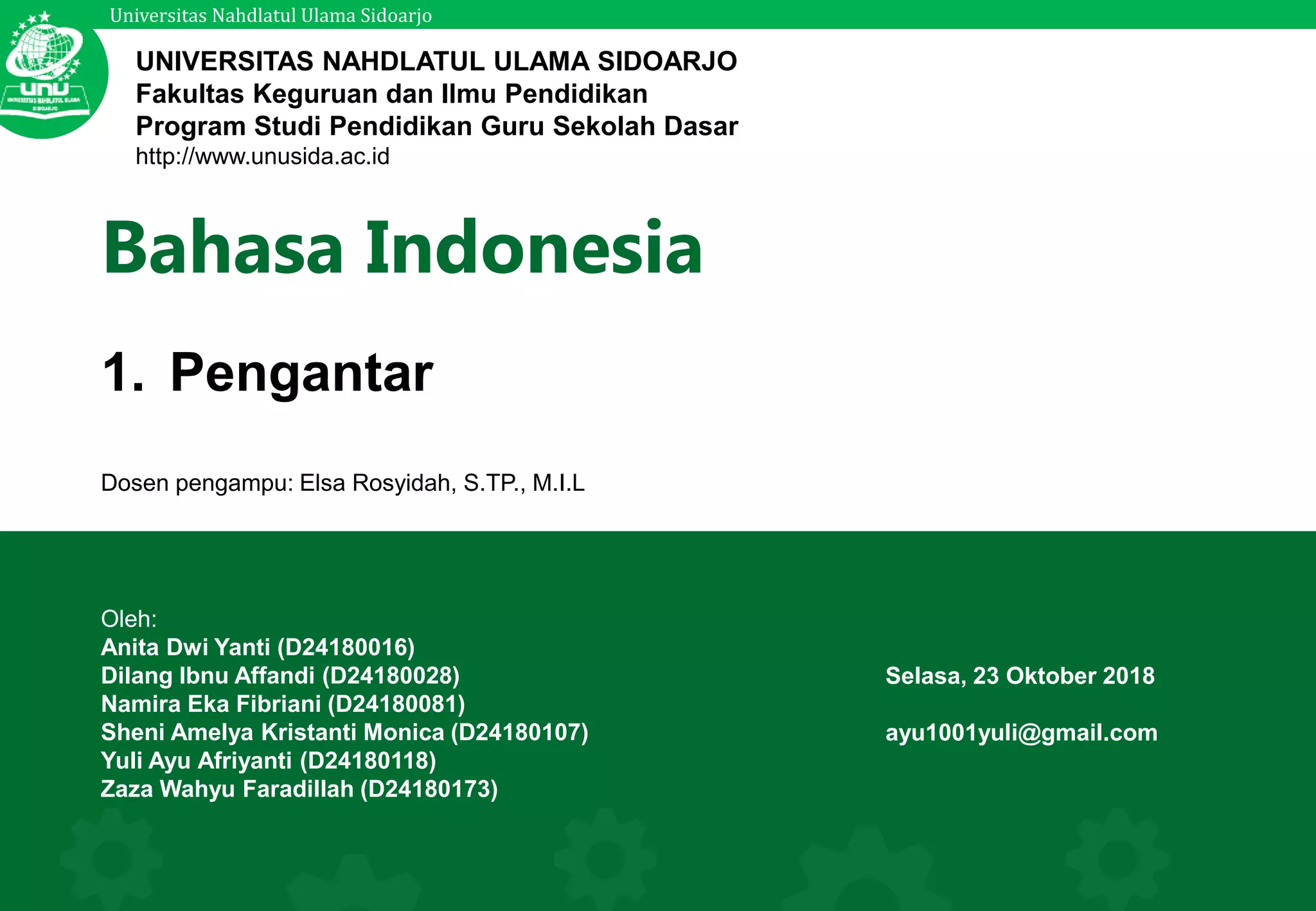 Universitas Nahdlatul Ulama Sidoarjo

UNU
UNIVERSITAS NAHDLATUL ULAMA
SIDOARJO

UNIVERSITAS NAHDLATUL ULAMA SIDOARJO
Fakultas Keguruan dan Ilmu Pendidikan
Program Studi Pendidikan Guru Sekolah Dasar
http://www.unusida.ac.id

Bahasa Indonesia

1. Pengantar

Dosen pengampu: Elsa Rosyidah, S.TP., M.I.L

Oleh:
Anita Dwi Yanti (D24180016)
Dilang Ibnu Affandi (D24180028)
Namira Eka Fibriani (D24180081)
Sheni Amelya Kristanti Monica (D24180107)
Yuli Ayu Afriyanti (D24180118)
Zaza Wahyu Faradillah (D24180173)

Selasa, 23 Oktober 2018

ayu1001yuli@gmail.com